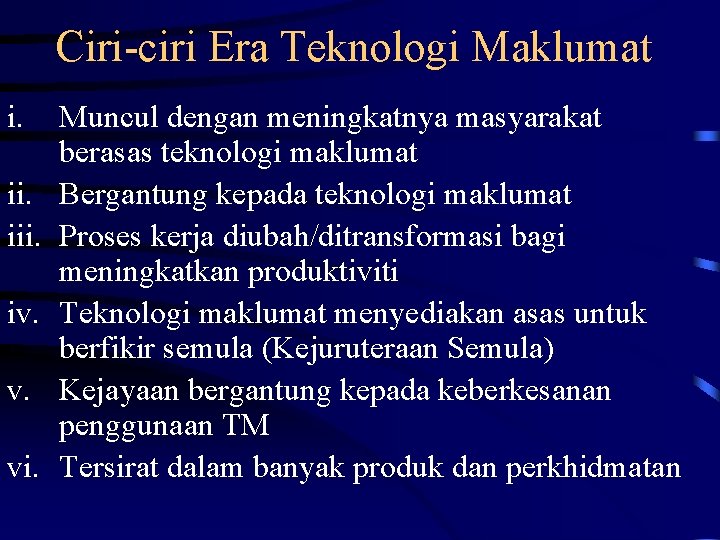 Ciri-ciri Era Teknologi Maklumat

i. Muncul dengan meningkatnya masyarakat berasas teknologi maklumat

ii. Bergantung kepada teknologi maklumat

iii. Proses kerja diubah/ditransformasi bagi meningkatkan produktiviti

iv. Teknologi maklumat menyediakan asas untuk berfikir semula (Kejuruteraan Semula)

v. Kejayaan bergantung kepada keberkesanan penggunaan TM

vi. Tersirat dalam banyak produk dan perkhidmatan